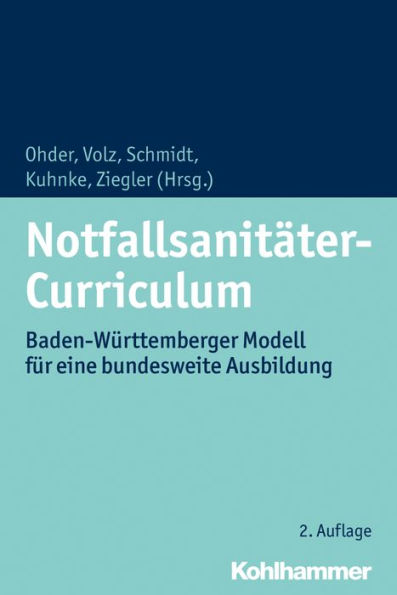 Ohder, Volz, Schmidt, Kuhnke, Ziegler (Hrsg.)

Notfallsanitäter-Curriculum

Baden-Württemberger Modell für eine bundesweite Ausbildung

2. Auflage

Kohlhammer